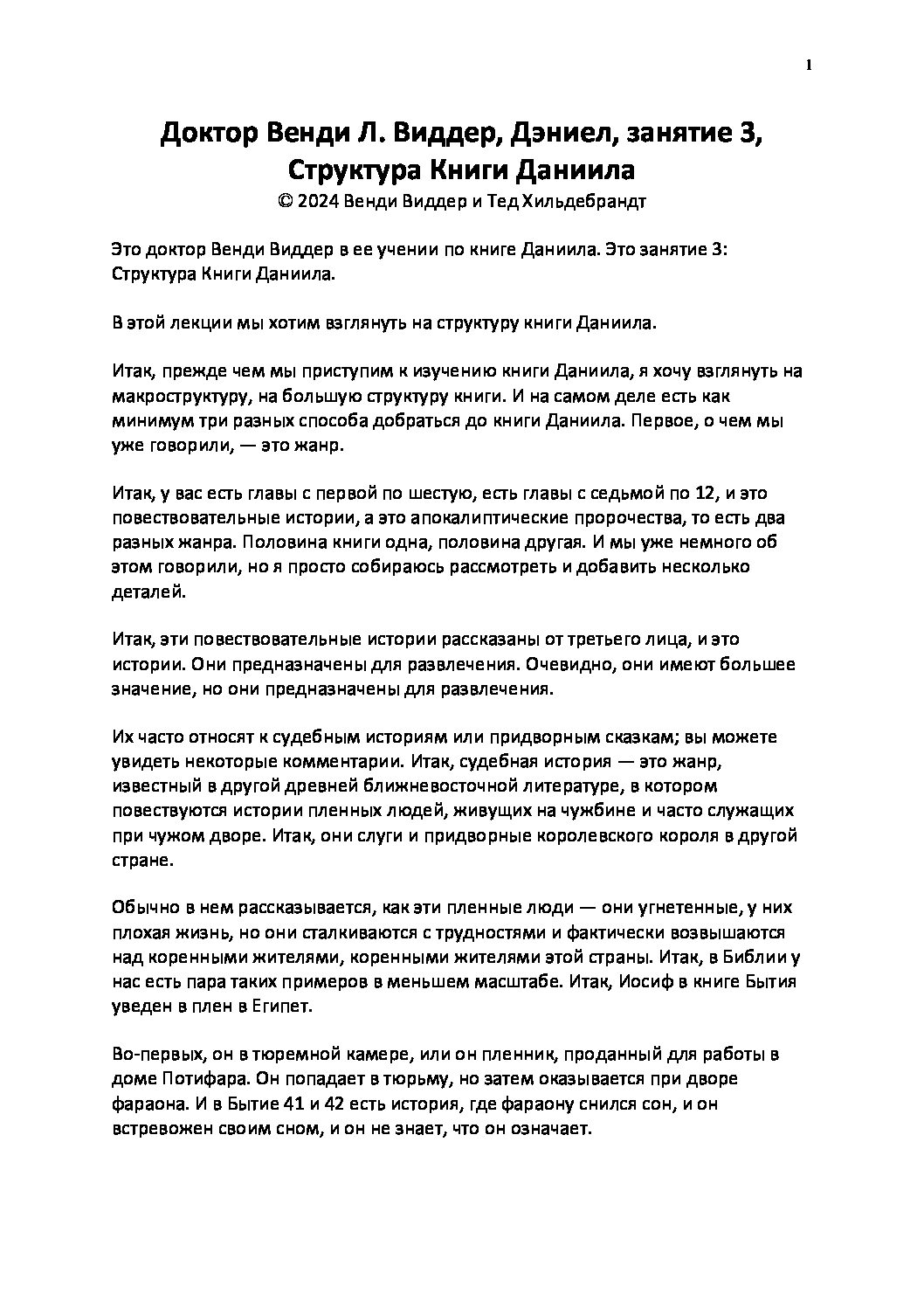 1

Доктор Венди Л. Виддер, Дэниел, занятие 3, Структура Книги Даниила
© 2024 Венди Виддер и Тед Хильдебрандт

Это доктор Венди Виддер в ее учении по книге Даниила. Это занятие 3: Структура Книги Даниила.

В этой лекции мы хотим взглянуть на структуру книги Даниила.

Итак, прежде чем мы приступим к изучению книги Даниила, я хочу взглянуть на макроструктуру, на большую структуру книги. И на самом деле есть как минимум три разных способа добраться до книги Даниила. Первое, о чем мы уже говорили, — это жанр.

Итак, у вас есть главы с первой по шестую, есть главы с седьмой по 12, и это повествовательные истории, а это апокалиптические пророчества, то есть два разных жанра. Половина книги одна, половина другая. И мы уже немного об этом говорили, но я просто собираюсь рассмотреть и добавить несколько деталей.

Итак, эти повествовательные истории рассказаны от третьего лица, и это истории. Они предназначены для развлечения. Очевидно, они имеют большее значение, но они предназначены для развлечения.

Их часто относят к судебным историям или придворным сказкам; вы можете увидеть некоторые комментарии. Итак, судебная история — это жанр, известный в другой древней ближневосточной литературе, в котором повествуются истории пленных людей, живущих на чужбине и часто служащих при чужом дворе. Итак, они слуги и придворные королевского короля в другой стране.

Обычно в нем рассказывается, как эти пленные люди — они угнетенные, у них плохая жизнь, но они сталкиваются с трудностями и фактически возвышаются над коренными жителями, коренными жителями этой страны. Итак, в Библии у нас есть пара таких примеров в меньшем масштабе. Итак, Иосиф в книге Бытия уведен в плен в Египет.

Во-первых, он в тюремной камере, или он пленник, проданный для работы в доме Потифара. Он попадает в тюрьму, но затем оказывается при дворе фараона. И в Бытие 41 и 42 есть история, где фараону снился сон, и он встревожен своим сном, и он не знает, что он означает.